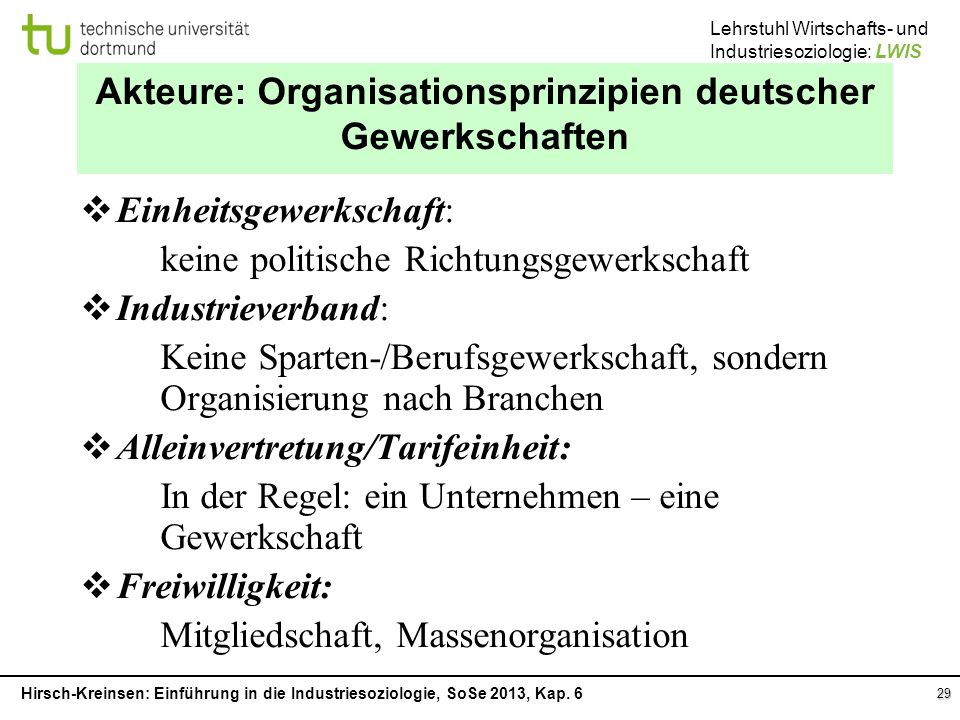 tu technische universität dortmund

Lehrstuhl Wirtschafts- und Industriesoziologie: LWIS

Akteure: Organisationsprinzipien deutscher Gewerkschaften

❖ Einheitsgewerkschaft:
keine politische Richtungsgewerkschaft

❖ Industrieverband:
Keine Sparten-/Berufsgewerkschaft, sondern Organisierung nach Branchen

❖ Alleinvertretung/Tarifeinheit:
In der Regel: ein Unternehmen – eine Gewerkschaft

❖ Freiwilligkeit:
Mitgliedschaft, Massenorganisation

Hirsch-Kreinsen: Einführung in die Industriesoziologie, SoSe 2013, Kap. 6

29